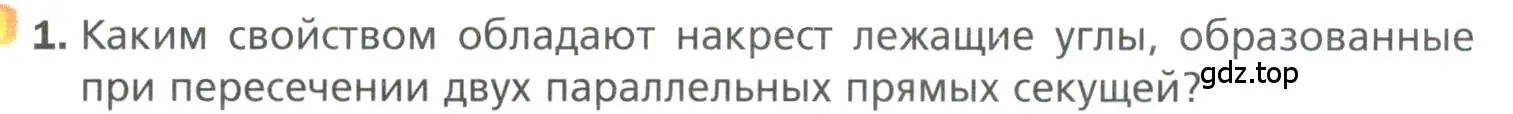 1. Каким свойством обладают накрест лежащие углы, образованные при пересечении двух параллельных прямых секущей?

gdz.top